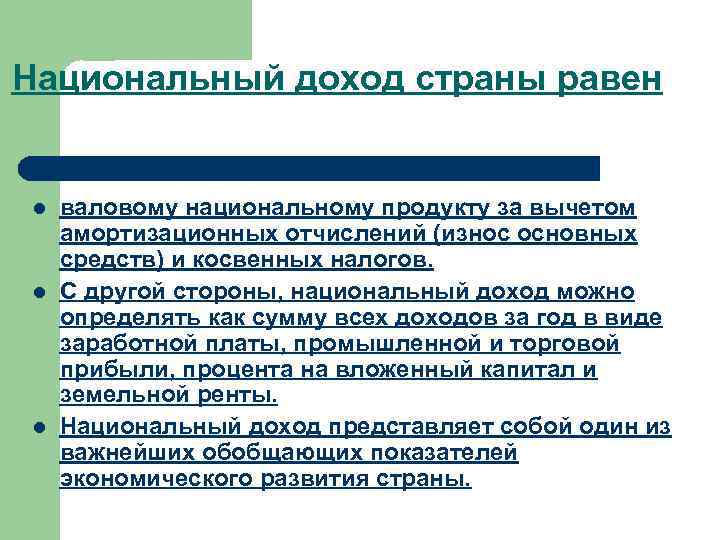 Национальный доход страны равен

- валовому национальному продукту за вычетом амортизационных отчислений (износ основных средств) и косвенных налогов.
- С другой стороны, национальный доход можно определять как сумму всех доходов за год в виде заработной платы, промышленной и торговой прибыли, процента на вложенный капитал и земельной ренты.
- Национальный доход представляет собой один из важнейших обобщающих показателей экономического развития страны.